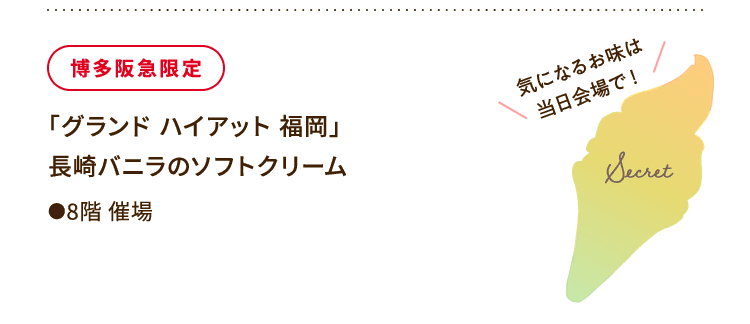 博多阪急限定

「グランド ハイアット 福岡」
長崎バニラのソフトクリーム

●8階 催場

気になるお味は
当日会場で！

Secret